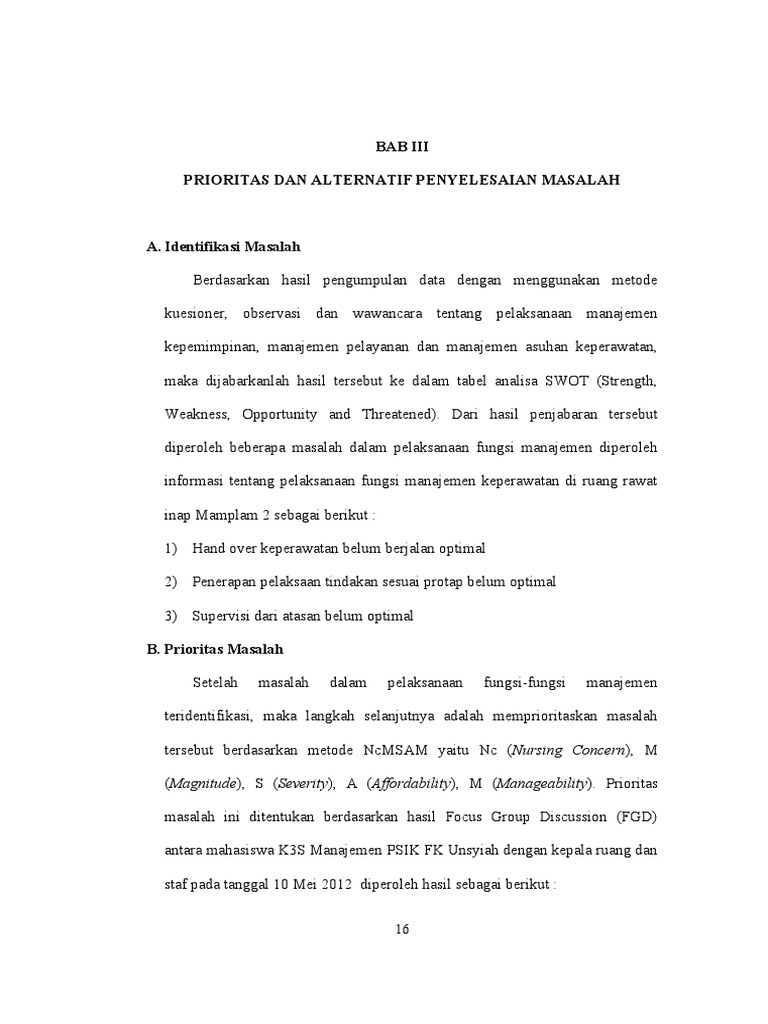 BAB III

PRIORITAS DAN ALTERNATIF PENYELESAIAN MASALAH

A. Identifikasi Masalah

Berdasarkan hasil pengumpulan data dengan menggunakan metode kuesioner, observasi dan wawancara tentang pelaksanaan manajemen kepemimpinan, manajemen pelayanan dan manajemen asuhan keperawatan, maka dijabarkanlah hasil tersebut ke dalam tabel analisa SWOT (Strength, Weakness, Opportunity and Threatened). Dari hasil penjabaran tersebut diperoleh beberapa masalah dalam pelaksanaan fungsi manajemen diperoleh informasi tentang pelaksanaan fungsi manajemen keperawatan di ruang rawat inap Mamplam 2 sebagai berikut :

1) Hand over keperawatan belum berjalan optimal

2) Penerapan pelaksaan tindakan sesuai protap belum optimal

3) Supervisi dari atasan belum optimal

B. Prioritas Masalah

Setelah masalah dalam pelaksanaan fungsi-fungsi manajemen teridentifikasi, maka langkah selanjutnya adalah memprioritaskan masalah tersebut berdasarkan metode NcMSAM yaitu Nc (Nursing Concern), M (Magnitude), S (Severity), A (Affordability), M (Manageability). Prioritas masalah ini ditentukan berdasarkan hasil Focus Group Discussion (FGD) antara mahasiswa K3S Manajemen PSIK FK Unsyiah dengan kepala ruang dan staf pada tanggal 10 Mei 2012 diperoleh hasil sebagai berikut :

16